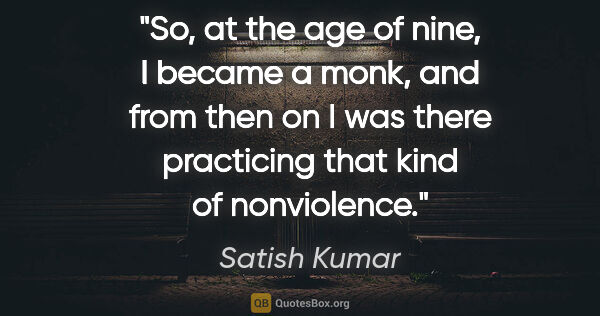 "So, at the age of nine, I became a monk, and from then on I was there practicing that kind of nonviolence."

Satish Kumar

QB QuotesBox.org